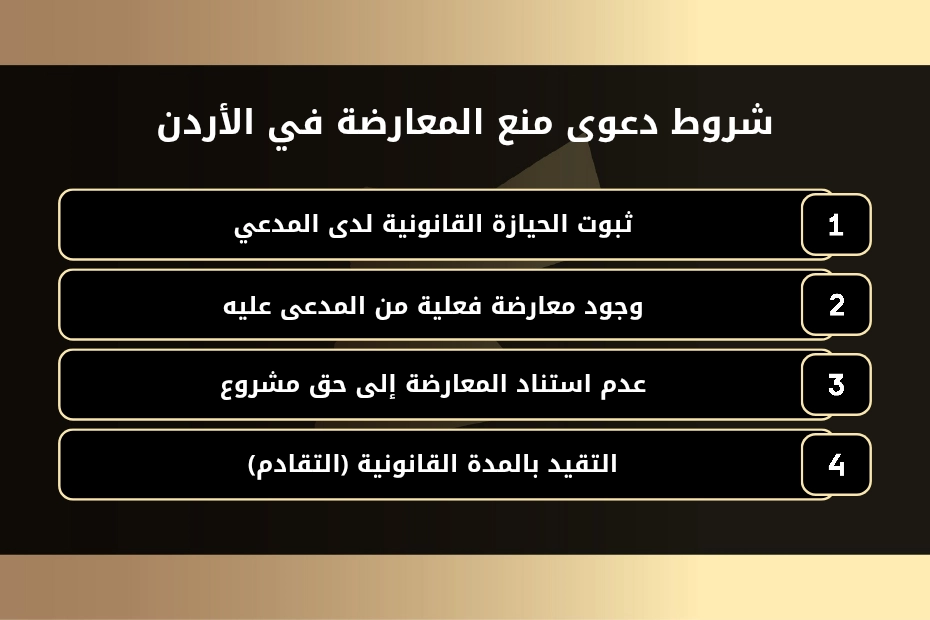 شروط دعوى منع المعارضة في الأردن

1
ثبوت الحيازة القانونية لدى المدعي

2
وجود معارضة فعلية من المدعى عليه

3
عدم استناد المعارضة إلى حق مشروع

4
التقيد بالمدة القانونية (التقادم)